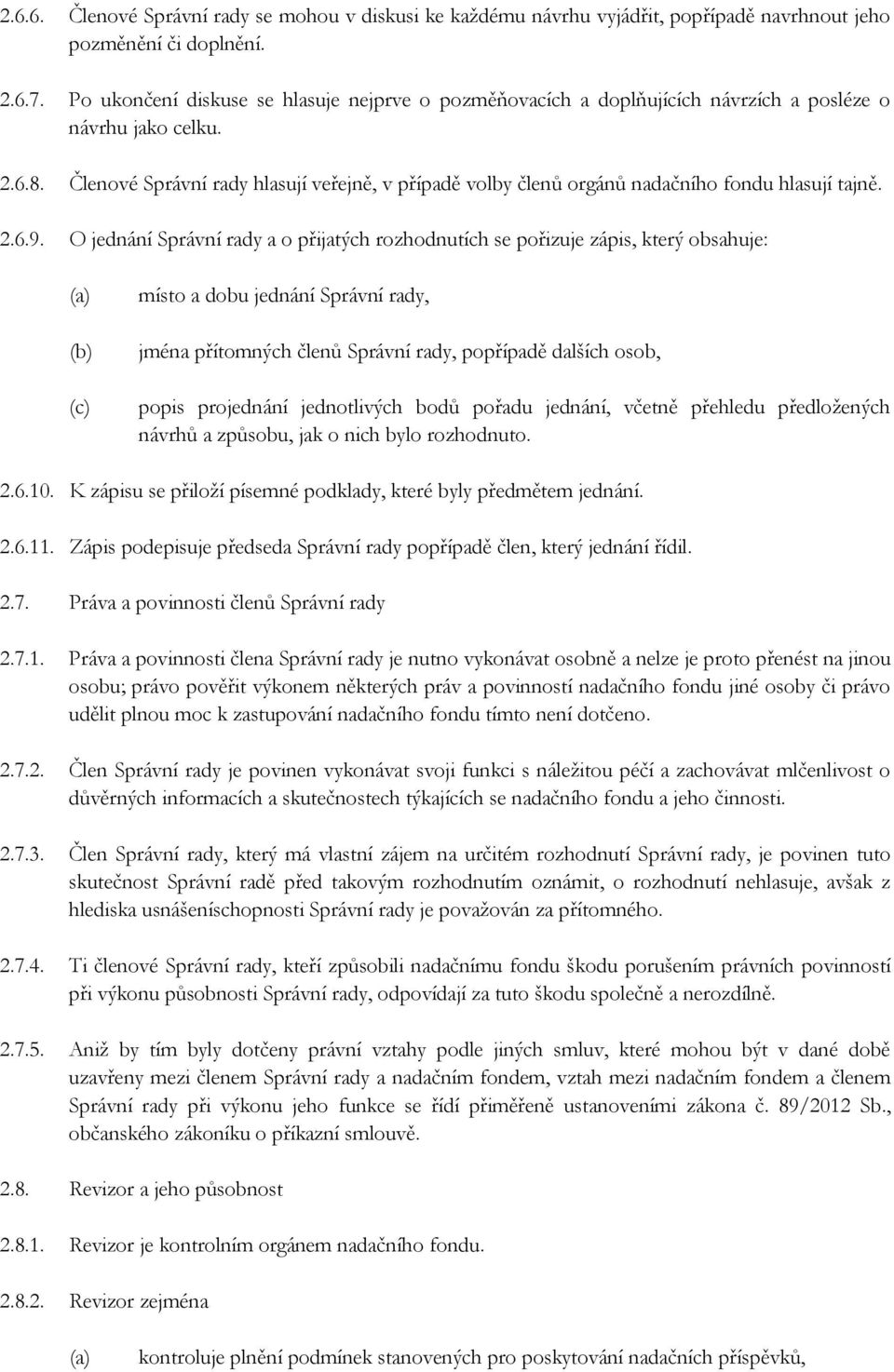 2.6.6. Členové Správní rady se mohou v diskusi ke každému návrhu vyjádřit, popřípadě navrhnout jeho pozměnění či doplnění.

2.6.7. Po ukončení diskuse se hlasuje nejprve o pozměňovacích a doplňujících návrzích a posléze o návrhu jako celku.

2.6.8. Členové Správní rady hlasují veřejně, v případě volby členů orgánů nadačního fondu hlasují tajně.

2.6.9. O jednání Správní rady a o přijatých rozhodnutích se pořizuje zápis, který obsahuje:

(a) místo a dobu jednání Správní rady,

(b) jména přítomných členů Správní rady, popřípadě dalších osob,

(c) popis projednání jednotlivých bodů pořadu jednání, včetně přehledu předložených návrhů a způsobu, jak o nich bylo rozhodnuto.

2.6.10. K zápisu se přiloží písemné podklady, které byly předmětem jednání.

2.6.11. Zápis podepisuje předseda Správní rady popřípadě člen, který jednání řídil.

2.7. Práva a povinnosti členů Správní rady

2.7.1. Práva a povinnosti člena Správní rady je nutno vykonávat osobně a nelze je proto přenést na jinou osobu; právo pověřit výkonem některých práv a povinností nadačního fondu jiné osoby či právo udělit plnou moc k zastupování nadačního fondu tímto není dotčeno.

2.7.2. Člen Správní rady je povinen vykonávat svoji funkci s náležitou péčí a zachovávat mlčenlivost o důvěrných informacích a skutečnostech týkajících se nadačního fondu a jeho činnosti.

2.7.3. Člen Správní rady, který má vlastní zájem na určitém rozhodnutí Správní rady, je povinen tuto skutečnost Správní radě před takovým rozhodnutím oznámit, o rozhodnutí nehlasuje, avšak z hlediska usnášeníschopnosti Správní rady je považován za přítomného.

2.7.4. Ti členové Správní rady, kteří způsobili nadačnímu fondu škodu porušením právních povinností při výkonu působnosti Správní rady, odpovídají za tuto škodu společně a nerozdílně.

2.7.5. Aniž by tím byly dotčeny právní vztahy podle jiných smluv, které mohou být v dané době uzavřeny mezi členem Správní rady a nadačním fondem, vztah mezi nadačním fondem a členem Správní rady při výkonu jeho funkce se řídí přiměřeně ustanoveními zákona č. 89/2012 Sb., občanského zákoníku o příkazní smlouvě.

2.8. Revizor a jeho působnost

2.8.1. Revizor je kontrolním orgánem nadačního fondu.

2.8.2. Revizor zejména

(a) kontroluje plnění podmínek stanovených pro poskytování nadačních příspěvků,